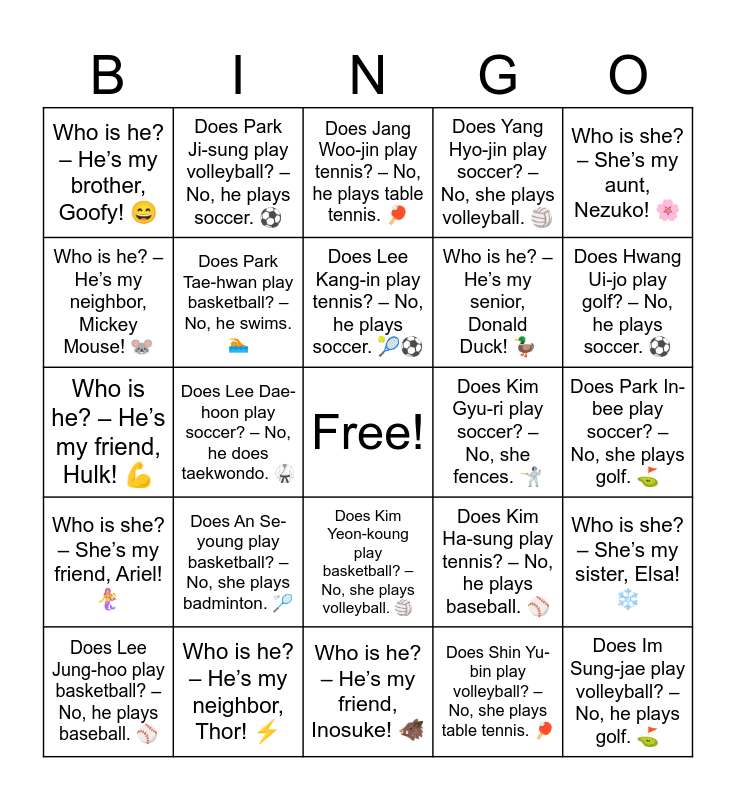 | B | I | N | G | O |
|---|---|---|---|---|
| Who is he? – He's my brother, Goofy! 😄 | Does Park Ji-sung play volleyball? – No, he plays soccer. ⚽ | Does Jang Woo-jin play tennis? – No, he plays table tennis. 🏓 | Does Yang Hyo-jin play soccer? – No, she plays volleyball. 🏐 | Who is she? – She's my aunt, Nezuko! 🌸 |
| Who is he? – He's my neighbor, Mickey Mouse! 🐭 | Does Park Tae-hwan play basketball? – No, he swims. 🏊 | Does Lee Kang-in play tennis? – No, he plays soccer. 🎾⚽ | Who is he? – He's my senior, Donald Duck! 🦆 | Does Hwang Ui-jo play golf? – No, he plays soccer. ⚽ |
| Who is he? – He's my friend, Hulk! 💪 | Does Lee Dae-hoon play soccer? – No, he does taekwondo. 🥋 | Free! | Does Kim Gyu-ri play soccer? – No, she fences. 🤺 | Does Park In-bee play soccer? – No, she plays golf. ⛳ |
| Who is she? – She's my friend, Ariel! 🧜‍♀️ | Does An Se-young play basketball? – No, she plays badminton. 🏸 | Does Kim Yeon-koung play basketball? – No, she plays volleyball. 🏐 | Does Kim Ha-sung play tennis? – No, he plays baseball. ⚾ | Who is she? – She's my sister, Elsa! ❄️ |
| Does Lee Jung-hoo play basketball? – No, he plays baseball. ⚾ | Who is he? – He's my neighbor, Thor! ⚡ | Who is he? – He's my friend, Inosuke! 🐗 | Does Shin Yu-bin play volleyball? – No, she plays table tennis. 🏓 | Does Im Sung-jae play volleyball? – No, he plays golf. ⛳ |